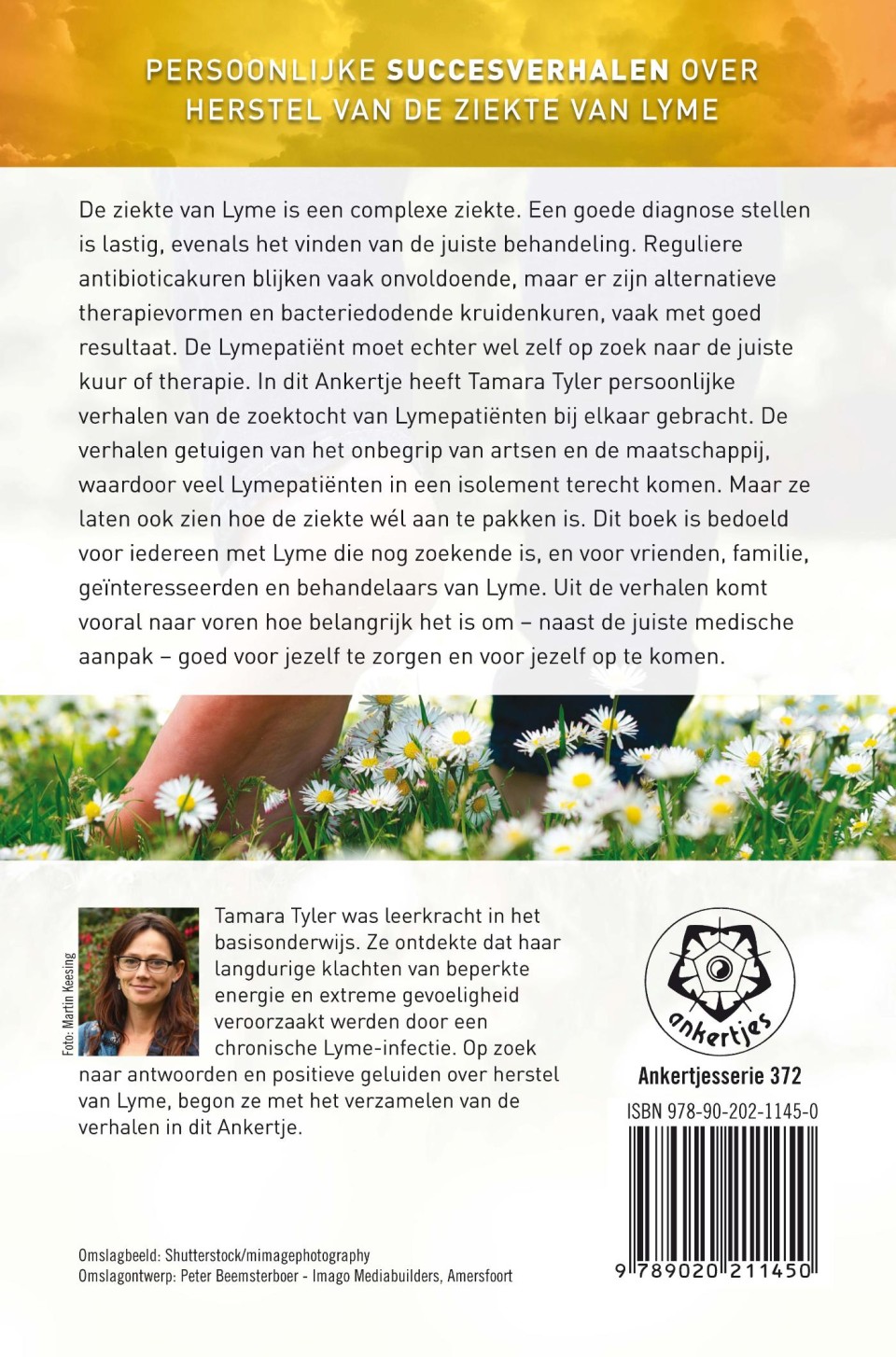 PERSOONLIJKE SUCCESVERHALEN OVER HERSTEL VAN DE ZIEKTE VAN LYME

De ziekte van Lyme is een complexe ziekte. Een goede diagnose stellen is lastig, evenals het vinden van de juiste behandeling. Reguliere antibioticakuren blijken vaak onvoldoende, maar er zijn alternatieve therapievormen en bacteriedodende kruidenkuren, vaak met goed resultaat. De Lymepatiënt moet echter wel zelf op zoek naar de juiste kuur of therapie. In dit Ankertje heeft Tamara Tyler persoonlijke verhalen van de zoektocht van Lymepatiënten bij elkaar gebracht. De verhalen getuigen van het onbegrip van artsen en de maatschappij, waardoor veel Lymepatiënten in een isolement terecht komen. Maar ze laten ook zien hoe de ziekte wél aan te pakken is. Dit boek is bedoeld voor iedereen met Lyme die nog zoekende is, en voor vrienden, familie, geïnteresseerden en behandelaars van Lyme. Uit de verhalen komt vooral naar voren hoe belangrijk het is om – naast de juiste medische aanpak – goed voor jezelf te zorgen en voor jezelf op te komen.

Foto: Martin Keesing

Tamara Tyler was leerkracht in het basisonderwijs. Ze ontdekte dat haar langdurige klachten van beperkte energie en extreme gevoeligheid veroorzaakt werden door een chronische Lyme-infectie. Op zoek naar antwoorden en positieve geluiden over herstel van Lyme, begon ze met het verzamelen van de verhalen in dit Ankertje.

ankertjes

Ankertjesserie 372

ISBN 978-90-202-1145-0

9 789020 211450

Omslagbeeld: Shutterstock/mimagephotography
Omslagontwerp: Peter Beemsterboer - Imago Mediabuilders, Amersfoort